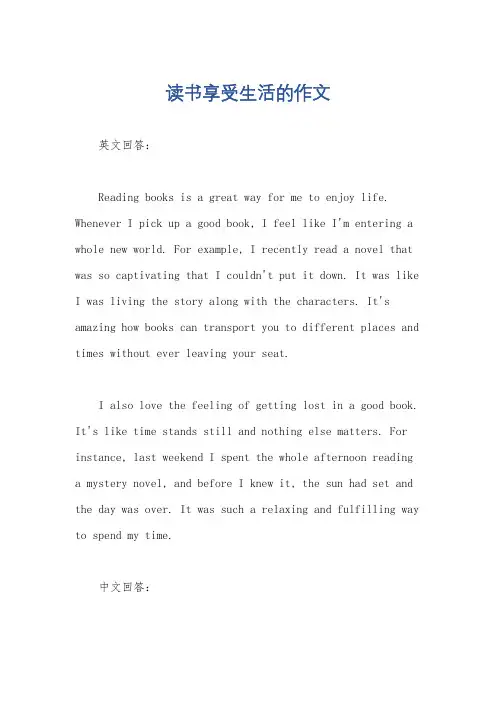 读书享受生活的作文

英文回答：

Reading books is a great way for me to enjoy life. Whenever I pick up a good book, I feel like I'm entering a whole new world. For example, I recently read a novel that was so captivating that I couldn't put it down. It was like I was living the story along with the characters. It's amazing how books can transport you to different places and times without ever leaving your seat.

I also love the feeling of getting lost in a good book. It's like time stands still and nothing else matters. For instance, last weekend I spent the whole afternoon reading a mystery novel, and before I knew it, the sun had set and the day was over. It was such a relaxing and fulfilling way to spend my time.

中文回答：